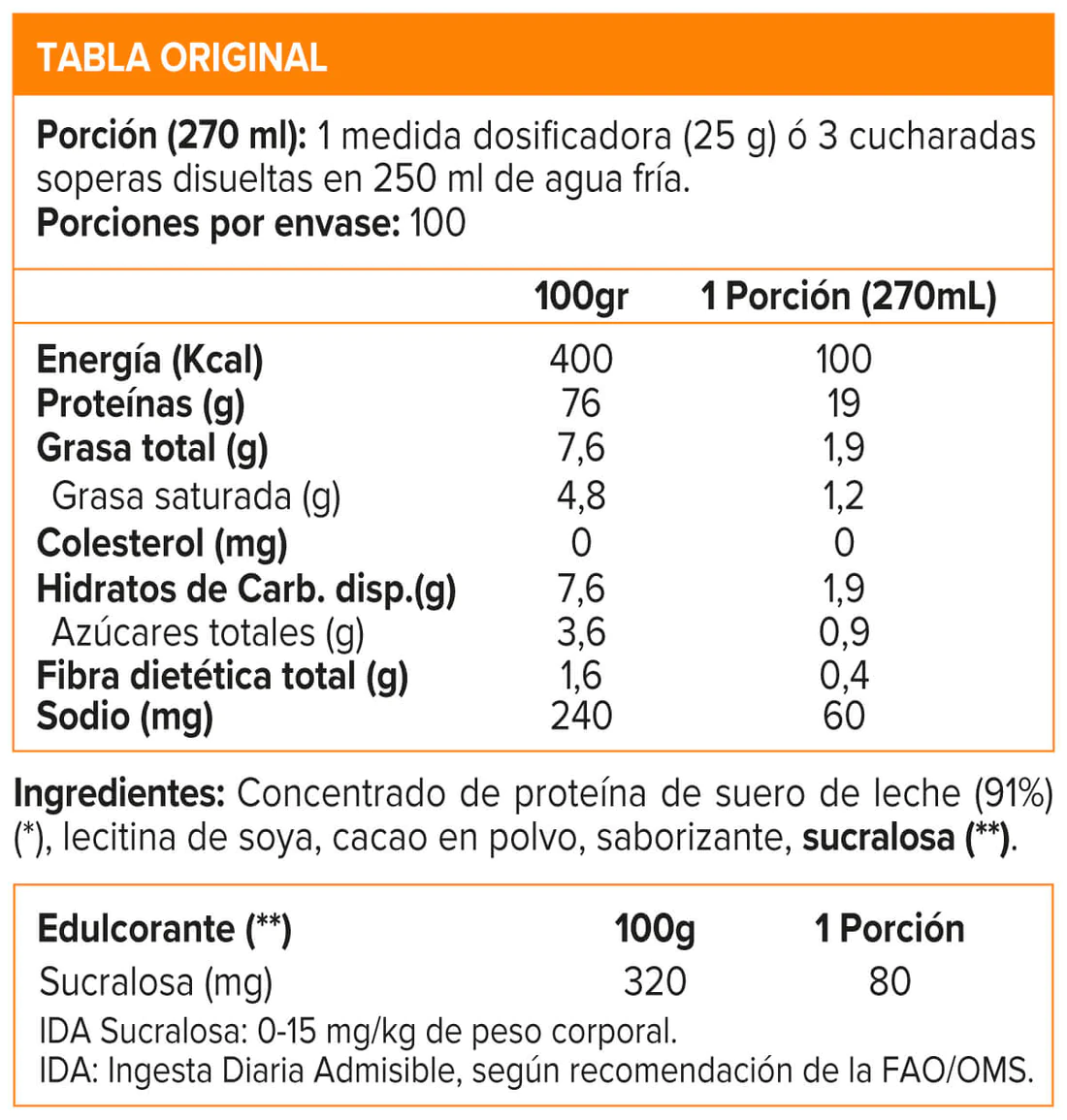 TABLA ORIGINAL

Porción (270 ml): 1 medida dosificadora (25 g) ó 3 cucharadas soperas disueltas en 250 ml de agua fría.
Porciones por envase: 100

| | 100gr | 1 Porción (270mL) |
|---|---|---|
| Energía (Kcal) | 400 | 100 |
| Proteínas (g) | 76 | 19 |
| Grasa total (g) | 7,6 | 1,9 |
| Grasa saturada (g) | 4,8 | 1,2 |
| Colesterol (mg) | 0 | 0 |
| Hidratos de Carb. disp.(g) | 7,6 | 1,9 |
| Azúcares totales (g) | 3,6 | 0,9 |
| Fibra dietética total (g) | 1,6 | 0,4 |
| Sodio (mg) | 240 | 60 |

Ingredientes: Concentrado de proteína de suero de leche (91%) (*), lecitina de soya, cacao en polvo, saborizante, sucralosa (**).

| Edulcorante (**) | 100g | 1 Porción |
|---|---|---|
| Sucralosa (mg) | 320 | 80 |

IDA Sucralosa: 0-15 mg/kg de peso corporal.
IDA: Ingesta Diaria Admisible, según recomendación de la FAO/OMS.